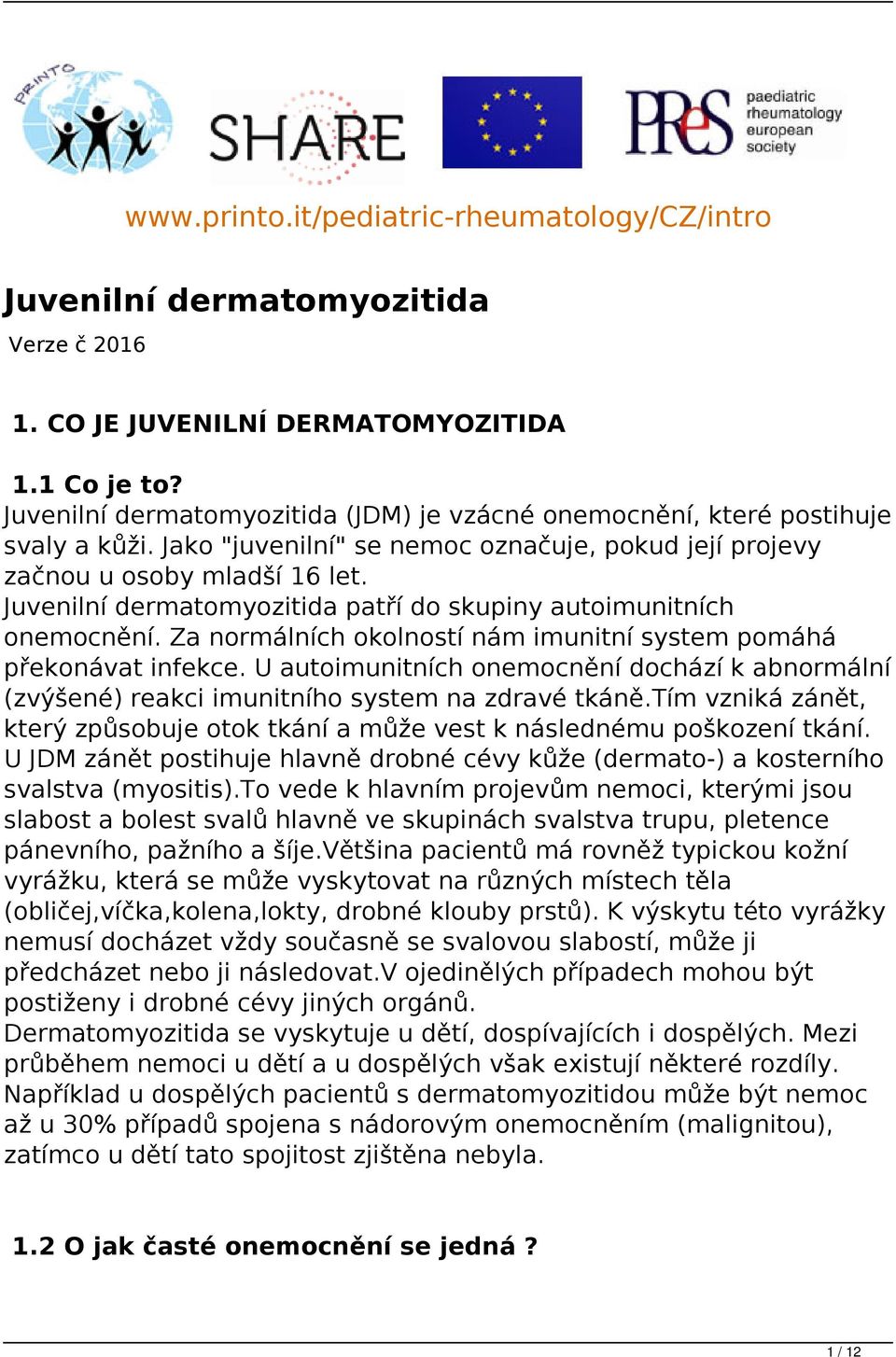 PRINTO

SHARE

PReS paediatric rheumatology european society

www.printo.it/pediatric-rheumatology/CZ/intro

Juvenilní dermatomyozitida

Verze č 2016

1. CO JE JUVENILNÍ DERMATOMYOZITIDA

1.1 Co je to?

Juvenilní dermatomyozitida (JDM) je vzácné onemocnění, které postihuje svaly a kůži. Jako "juvenilní" se nemoc označuje, pokud její projevy začnou u osoby mladší 16 let.
Juvenilní dermatomyozitida patří do skupiny autoimunitních onemocnění. Za normálních okolností nám imunitní system pomáhá překonávat infekce. U autoimunitních onemocnění dochází k abnormální (zvýšené) reakci imunitního system na zdravé tkáně.Tím vzniká zánět, který způsobuje otok tkání a může vest k následnému poškození tkání. U JDM zánět postihuje hlavně drobné cévy kůže (dermato-) a kosterního svalstva (myositis).To vede k hlavním projevům nemoci, kterými jsou slabost a bolest svalů hlavně ve skupinách svalstva trupu, pletence pánevního, pažního a šíje.Většina pacientů má rovněž typickou kožní vyrážku, která se může vyskytovat na různých místech těla (obličej,víčka,kolena,lokty, drobné klouby prstů). K výskytu této vyrážky nemusí docházet vždy současně se svalovou slabostí, může ji předcházet nebo ji následovat.V ojedinělých případech mohou být postiženy i drobné cévy jiných orgánů.
Dermatomyozitida se vyskytuje u dětí, dospívajících i dospělých. Mezi průběhem nemoci u dětí a u dospělých však existují některé rozdíly. Například u dospělých pacientů s dermatomyozitidou může být nemoc až u 30% případů spojena s nádorovým onemocněním (malignitou), zatímco u dětí tato spojitost zjištěna nebyla.

1.2 O jak časté onemocnění se jedná ?

1 / 12